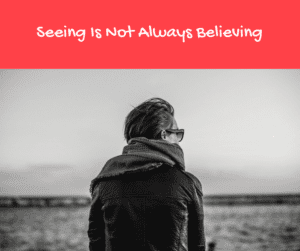 Seeing Is Not Always Believing